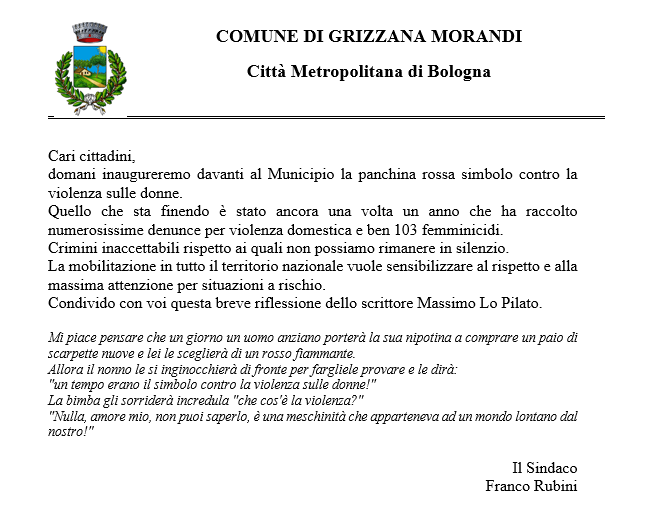 COMUNE DI GRIZZANA MORANDI

Città Metropolitana di Bologna

Cari cittadini,
domani inaugureremo davanti al Municipio la panchina rossa simbolo contro la violenza sulle donne.
Quello che sta finendo è stato ancora una volta un anno che ha raccolto numerosissime denunce per violenza domestica e ben 103 femminicidi.
Crimini inaccettabili rispetto ai quali non possiamo rimanere in silenzio.
La mobilitazione in tutto il territorio nazionale vuole sensibilizzare al rispetto e alla massima attenzione per situazioni a rischio.
Condivido con voi questa breve riflessione dello scrittore Massimo Lo Pilato.

Mi piace pensare che un giorno un uomo anziano porterà la sua nipotina a comprare un paio di scarpette nuove e lei le sceglierà di un rosso fiammante.
Allora il nonno le si inginocchierà di fronte per fargliele provare e le dirà:
"un tempo erano il simbolo contro la violenza sulle donne!"
La bimba gli sorriderà incredula "che cos'è la violenza?"
"Nulla, amore mio, non puoi saperlo, è una meschinità che apparteneva ad un mondo lontano dal nostro!"

Il Sindaco
Franco Rubini